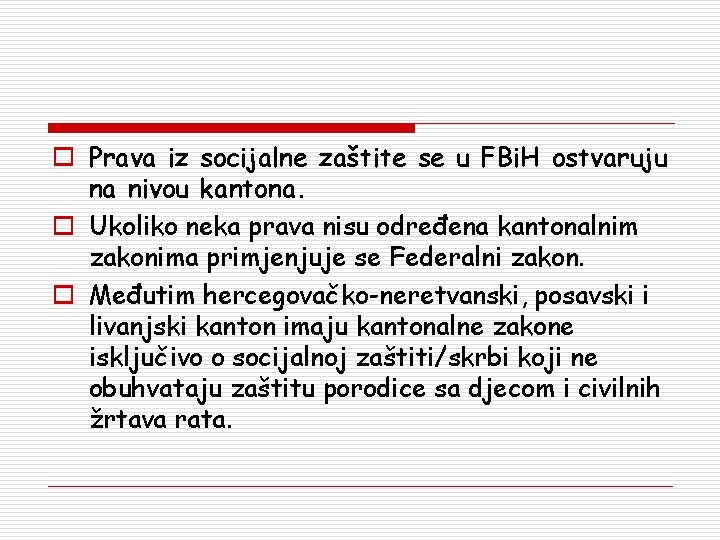 Prava iz socijalne zaštite se u FBiH ostvaruju na nivou kantona.

Ukoliko neka prava nisu određena kantonalnim zakonima primjenjuje se Federalni zakon.

Međutim hercegovačko-neretvanski, posavski i livanjski kanton imaju kantonalne zakone isključivo o socijalnoj zaštiti/skrbi koji ne obuhvataju zaštitu porodice sa djecom i civilnih žrtava rata.